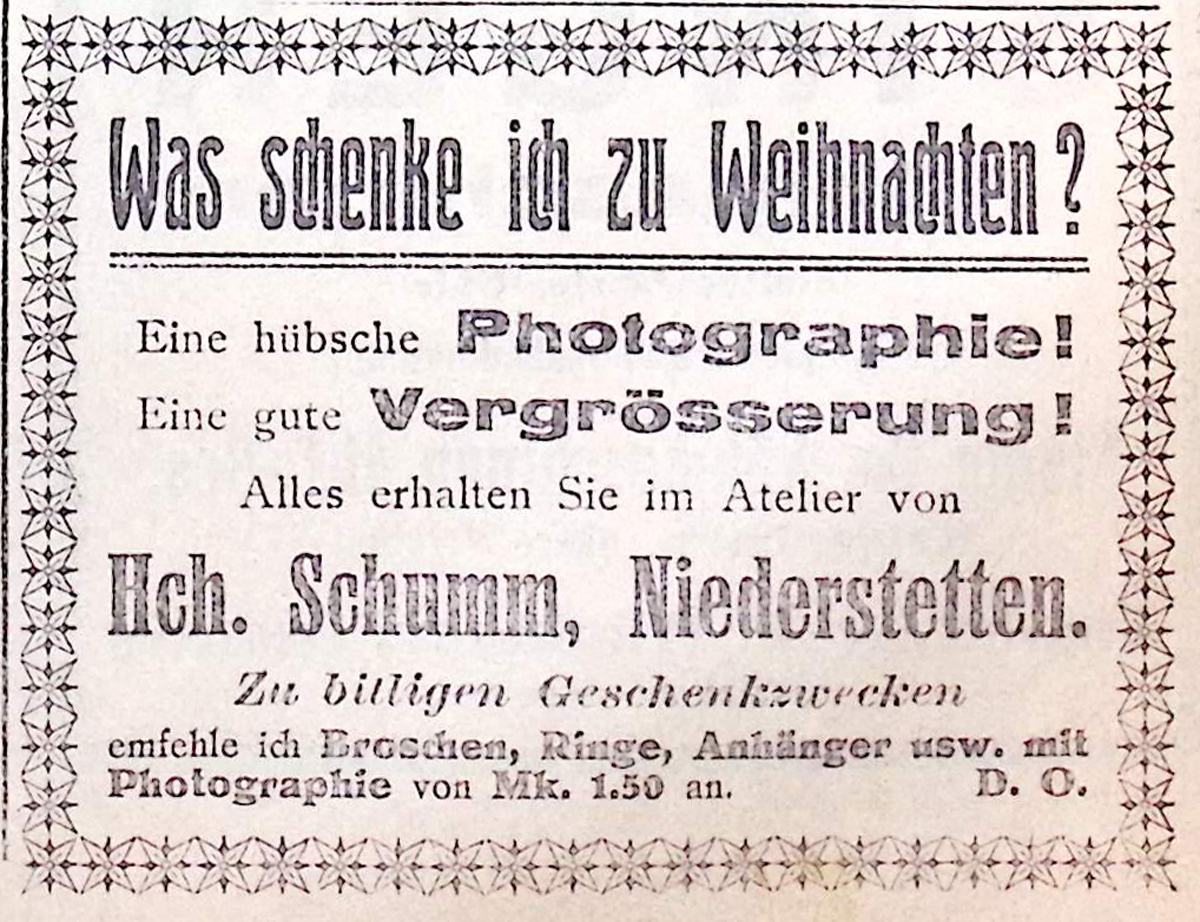 Was schenke ich zu Weihnachten?

Eine hübsche Photographie!
Eine gute Vergrösserung!
Alles erhalten Sie im Atelier von

Hch. Schumm, Niederstetten.

Zu billigen Geschenkzwecken
emfehle ich Broschen, Ringe, Anhänger usw. mit Photographie von Mk. 1.50 an. D. O.